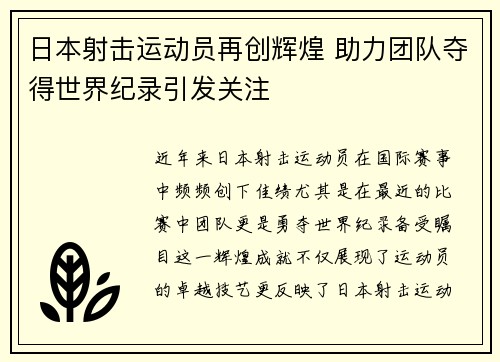 日本射击运动员再创辉煌 助力团队夺得世界纪录引发关注

近年来日本射击运动员在国际赛事中频频创下佳绩尤其是在最近的比赛中团队更是勇夺世界纪录备受瞩目这一辉煌成就不仅展现了运动员的卓越技艺更反映了日本射击运动